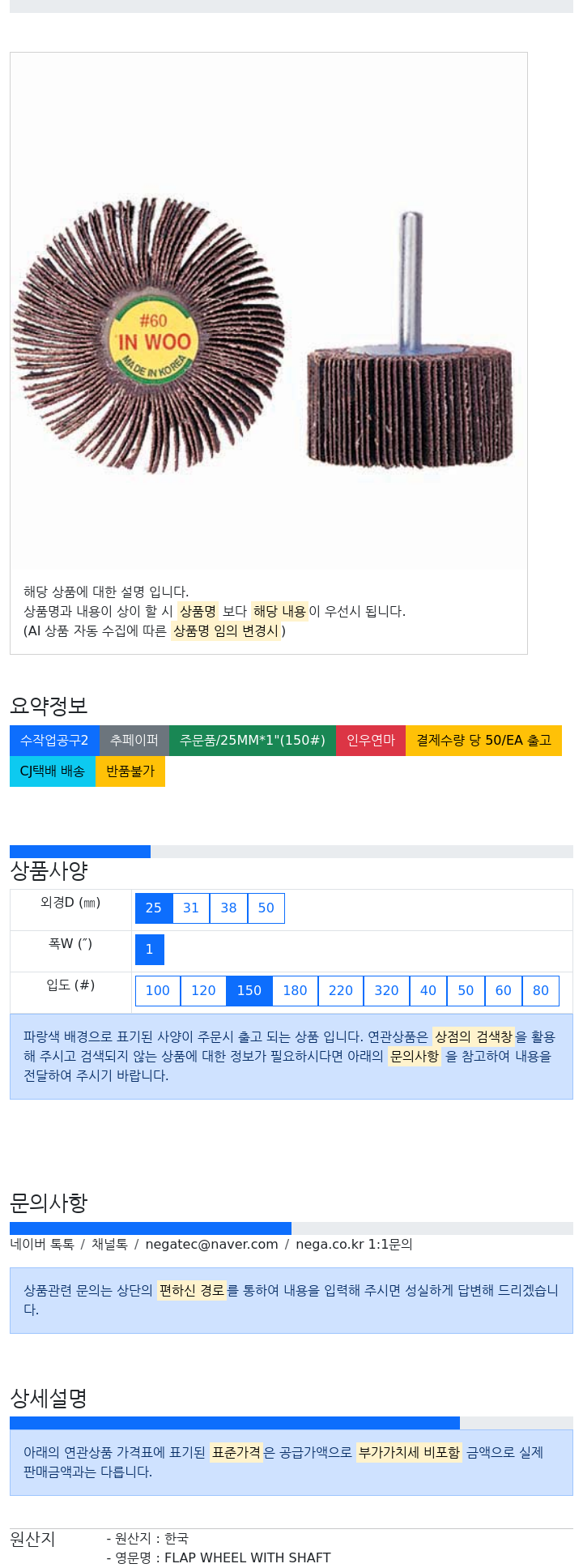 #60
IN WOO
MADE IN KOREA

해당 상품에 대한 설명 입니다.
상품명과 내용이 상이 할 시 상품명 보다 해당 내용이 우선시 됩니다.
(AI 상품 자동 수집에 따른 상품명 임의 변경시)

요약정보

수작업공구2 추페이퍼 주문품/25MM*1"(150#) 인우연마 결제수량 당 50/EA 출고 CJ택배 배송 반품불가

상품사양

| 외경D (㎜) | 25 31 38 50 |
|---|---|
| 폭W (″) | 1 |
| 입도 (#) | 100 120 150 180 220 320 40 50 60 80 |

파랑색 배경으로 표기된 사양이 주문시 출고 되는 상품 입니다. 연관상품은 상점의 검색창을 활용해 주시고 검색되지 않는 상품에 대한 정보가 필요하시다면 아래의 문의사항 을 참고하여 내용을 전달하여 주시기 바랍니다.

문의사항

네이버 톡톡 / 채널톡 / negatec@naver.com / nega.co.kr 1:1문의

상품관련 문의는 상단의 편하신 경로를 통하여 내용을 입력해 주시면 성실하게 답변해 드리겠습니다.

상세설명

아래의 연관상품 가격표에 표기된 표준가격은 공급가액으로 부가가치세 비포함 금액으로 실제 판매금액과는 다릅니다.

원산지
- 원산지 : 한국
- 영문명 : FLAP WHEEL WITH SHAFT